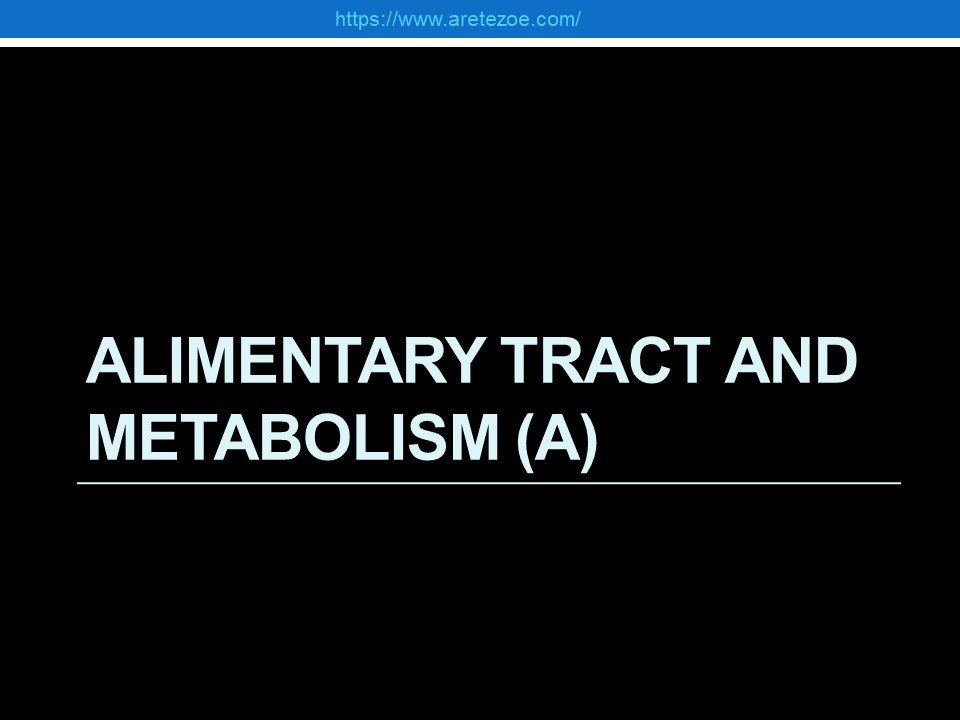 https://www.aretezoe.com/

ALIMENTARY TRACT AND METABOLISM (A)